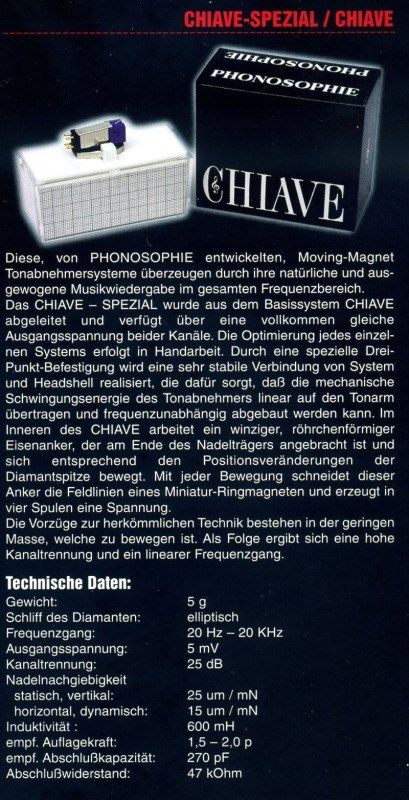 CHIAVE-SPEZIAL / CHIAVE

PHONOSOPHIE
PHONOSOPHIE

CHIAVE

Diese, von PHONOSOPHIE entwickelten, Moving-Magnet Tonabnehmersysteme überzeugen durch ihre natürliche und ausgewogene Musikwiedergabe im gesamten Frequenzbereich.
Das CHIAVE – SPEZIAL wurde aus dem Basissystem CHIAVE abgeleitet und verfügt über eine vollkommen gleiche Ausgangsspannung beider Kanäle. Die Optimierung jedes einzelnen Systems erfolgt in Handarbeit. Durch eine spezielle Drei-Punkt-Befestigung wird eine sehr stabile Verbindung von System und Headshell realisiert, die dafür sorgt, daß die mechanische Schwingungsenergie des Tonabnehmers linear auf den Tonarm übertragen und frequenzunabhängig abgebaut werden kann. Im Inneren des CHIAVE arbeitet ein winziger, röhrchenförmiger Eisenanker, der am Ende des Nadelträgers angebracht ist und sich entsprechend den Positionsveränderungen der Diamantspitze bewegt. Mit jeder Bewegung schneidet dieser Anker die Feldlinien eines Miniatur-Ringmagneten und erzeugt in vier Spulen eine Spannung.
Die Vorzüge zur herkömmlichen Technik bestehen in der geringen Masse, welche zu bewegen ist. Als Folge ergibt sich eine hohe Kanaltrennung und ein linearer Frequenzgang.

Technische Daten:

| | |
|---|---|
| Gewicht: | 5 g |
| Schliff des Diamanten: | elliptisch |
| Frequenzgang: | 20 Hz – 20 KHz |
| Ausgangsspannung: | 5 mV |
| Kanaltrennung: | 25 dB |
| Nadelnachgiebigkeit | |
| statisch, vertikal: | 25 um / mN |
| horizontal, dynamisch: | 15 um / mN |
| Induktivität : | 600 mH |
| empf. Auflagekraft: | 1,5 – 2,0 p |
| empf. Abschlußkapazität: | 270 pF |
| Abschlußwiderstand: | 47 kOhm |